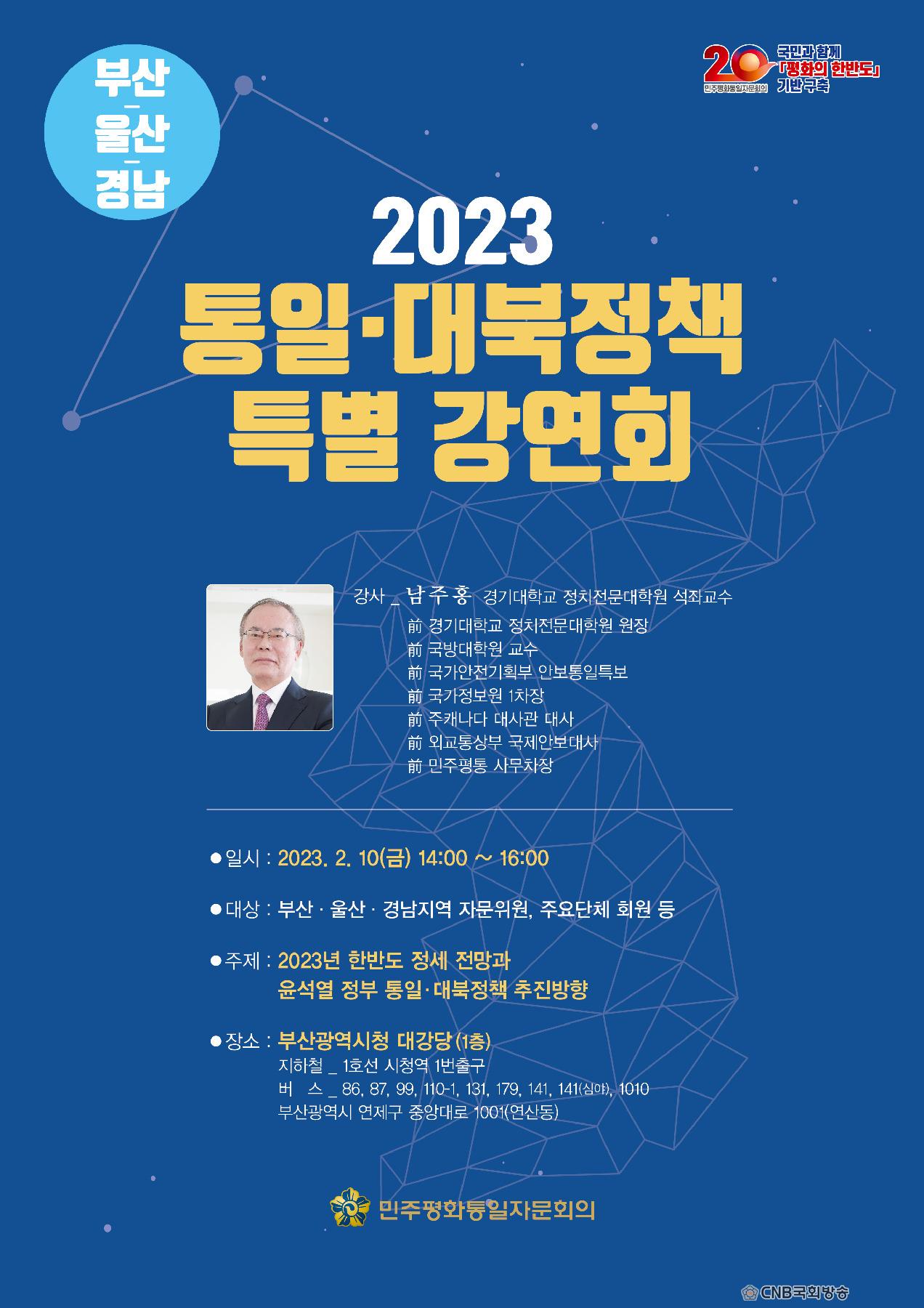 부산
-
울산
-
경남

20 민주평화통일자문회의

국민과 함께
「평화의 한반도」
기반구축

2023
통일·대북정책
특별 강연회

강사 _ 남주홍 경기대학교 정치전문대학원 석좌교수
前 경기대학교 정치전문대학원 원장
前 국방대학원 교수
前 국가안전기획부 안보통일특보
前 국가정보원 1차장
前 주캐나다 대사관 대사
前 외교통상부 국제안보대사
前 민주평통 사무차장

● 일시 : 2023. 2. 10(금) 14:00 ~ 16:00

● 대상 : 부산 · 울산 · 경남지역 자문위원, 주요단체 회원 등

● 주제 : 2023년 한반도 정세 전망과
윤석열 정부 통일·대북정책 추진방향

● 장소 : 부산광역시청 대강당(1층)
지하철 _ 1호선 시청역 1번출구
버 스 _ 86, 87, 99, 110-1, 131, 179, 141, 141(심야), 1010
부산광역시 연제구 중앙대로 1001(연산동)

민주평화통일자문회의

CNB국회방송